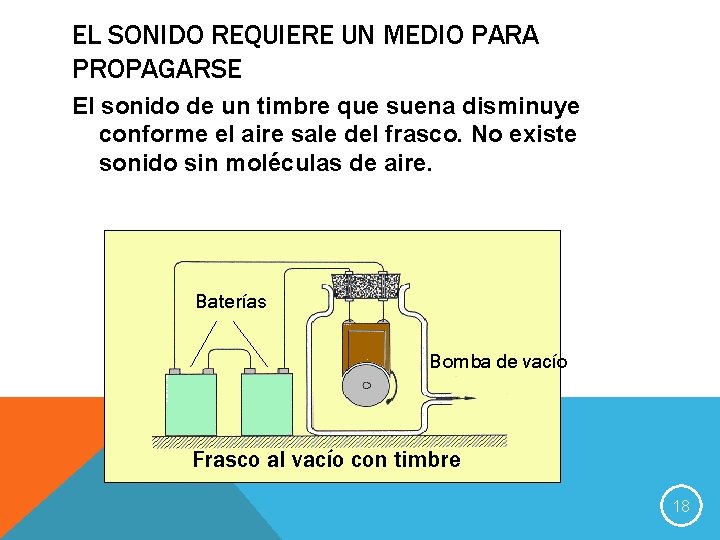 EL SONIDO REQUIERE UN MEDIO PARA PROPAGARSE

El sonido de un timbre que suena disminuye conforme el aire sale del frasco. No existe sonido sin moléculas de aire.

Baterías

Bomba de vacío

Frasco al vacío con timbre

18